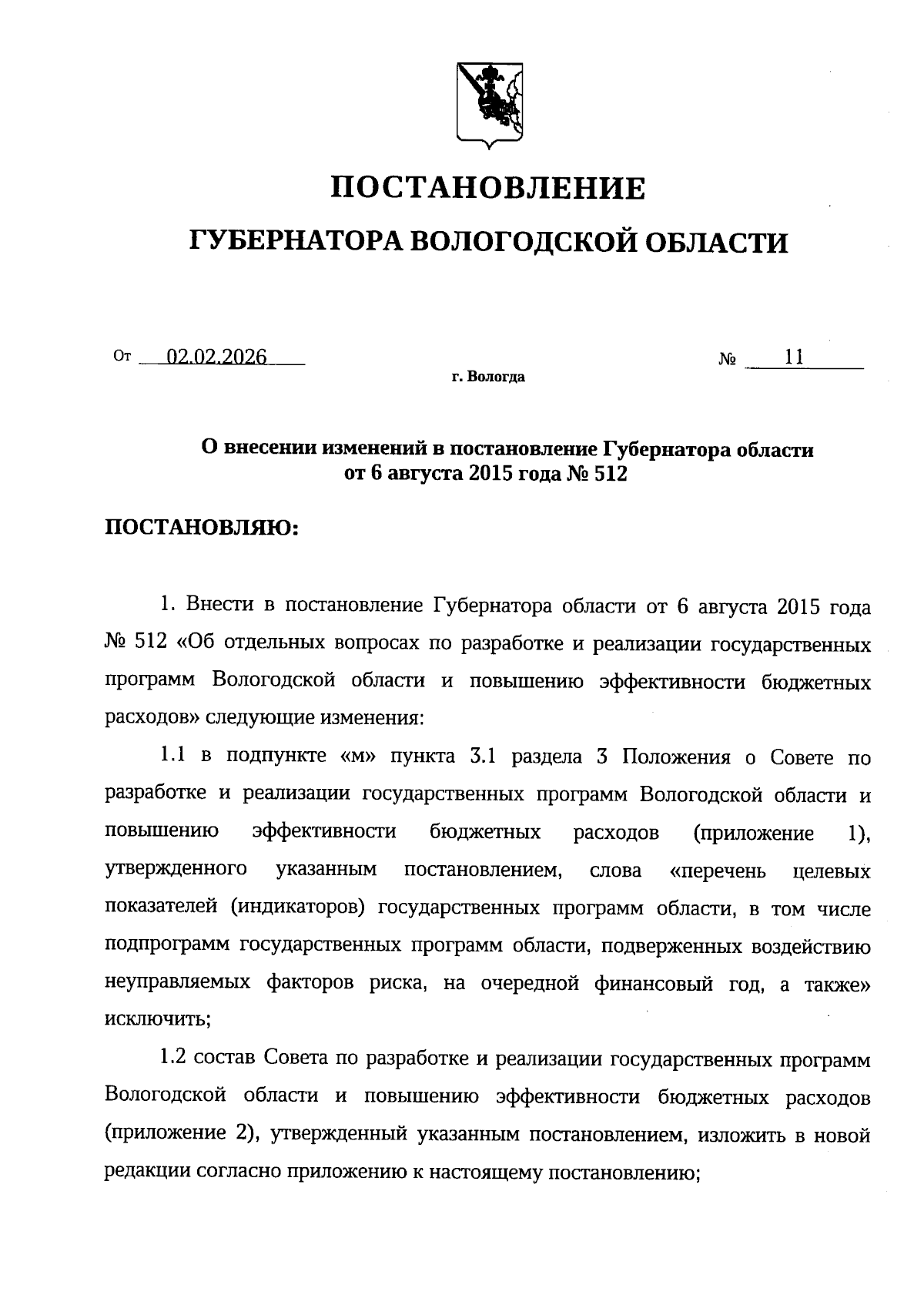 ПОСТАНОВЛЕНИЕ
ГУБЕРНАТОРА ВОЛОГОДСКОЙ ОБЛАСТИ

От 02.02.2026 № 11
г. Вологда

О внесении изменений в постановление Губернатора области от 6 августа 2015 года № 512

ПОСТАНОВЛЯЮ:

1. Внести в постановление Губернатора области от 6 августа 2015 года № 512 «Об отдельных вопросах по разработке и реализации государственных программ Вологодской области и повышению эффективности бюджетных расходов» следующие изменения:

1.1 в подпункте «м» пункта 3.1 раздела 3 Положения о Совете по разработке и реализации государственных программ Вологодской области и повышению эффективности бюджетных расходов (приложение 1), утвержденного указанным постановлением, слова «перечень целевых показателей (индикаторов) государственных программ области, в том числе подпрограмм государственных программ области, подверженных воздействию неуправляемых факторов риска, на очередной финансовый год, а также» исключить;

1.2 состав Совета по разработке и реализации государственных программ Вологодской области и повышению эффективности бюджетных расходов (приложение 2), утвержденный указанным постановлением, изложить в новой редакции согласно приложению к настоящему постановлению;